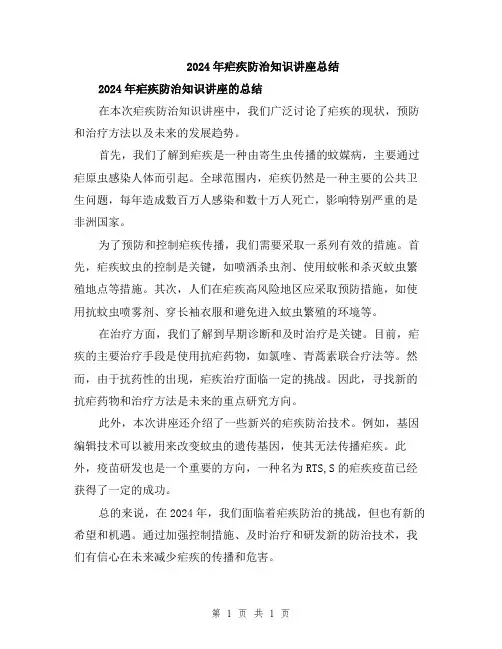 2024年疟疾防治知识讲座总结

2024年疟疾防治知识讲座的总结

在本次疟疾防治知识讲座中，我们广泛讨论了疟疾的现状，预防和治疗方法以及未来的发展趋势。

首先，我们了解到疟疾是一种由寄生虫传播的蚊媒病，主要通过疟原虫感染人体而引起。全球范围内，疟疾仍然是一种主要的公共卫生问题，每年造成数百万人感染和数十万人死亡，影响特别严重的是非洲国家。

为了预防和控制疟疾传播，我们需要采取一系列有效的措施。首先，疟疾蚊虫的控制是关键，如喷洒杀虫剂、使用蚊帐和杀灭蚊虫繁殖地点等措施。其次，人们在疟疾高风险地区应采取预防措施，如使用抗蚊虫喷雾剂、穿长袖衣服和避免进入蚊虫繁殖的环境等。

在治疗方面，我们了解到早期诊断和及时治疗是关键。目前，疟疾的主要治疗手段是使用抗疟药物，如氯喹、青蒿素联合疗法等。然而，由于抗药性的出现，疟疾治疗面临一定的挑战。因此，寻找新的抗疟药物和治疗方法是未来的重点研究方向。

此外，本次讲座还介绍了一些新兴的疟疾防治技术。例如，基因编辑技术可以被用来改变蚊虫的遗传基因，使其无法传播疟疾。此外，疫苗研发也是一个重要的方向，一种名为RTS,S的疟疾疫苗已经获得了一定的成功。

总的来说，在2024年，我们面临着疟疾防治的挑战，但也有新的希望和机遇。通过加强控制措施、及时治疗和研发新的防治技术，我们有信心在未来减少疟疾的传播和危害。

第 1 页 共 1 页